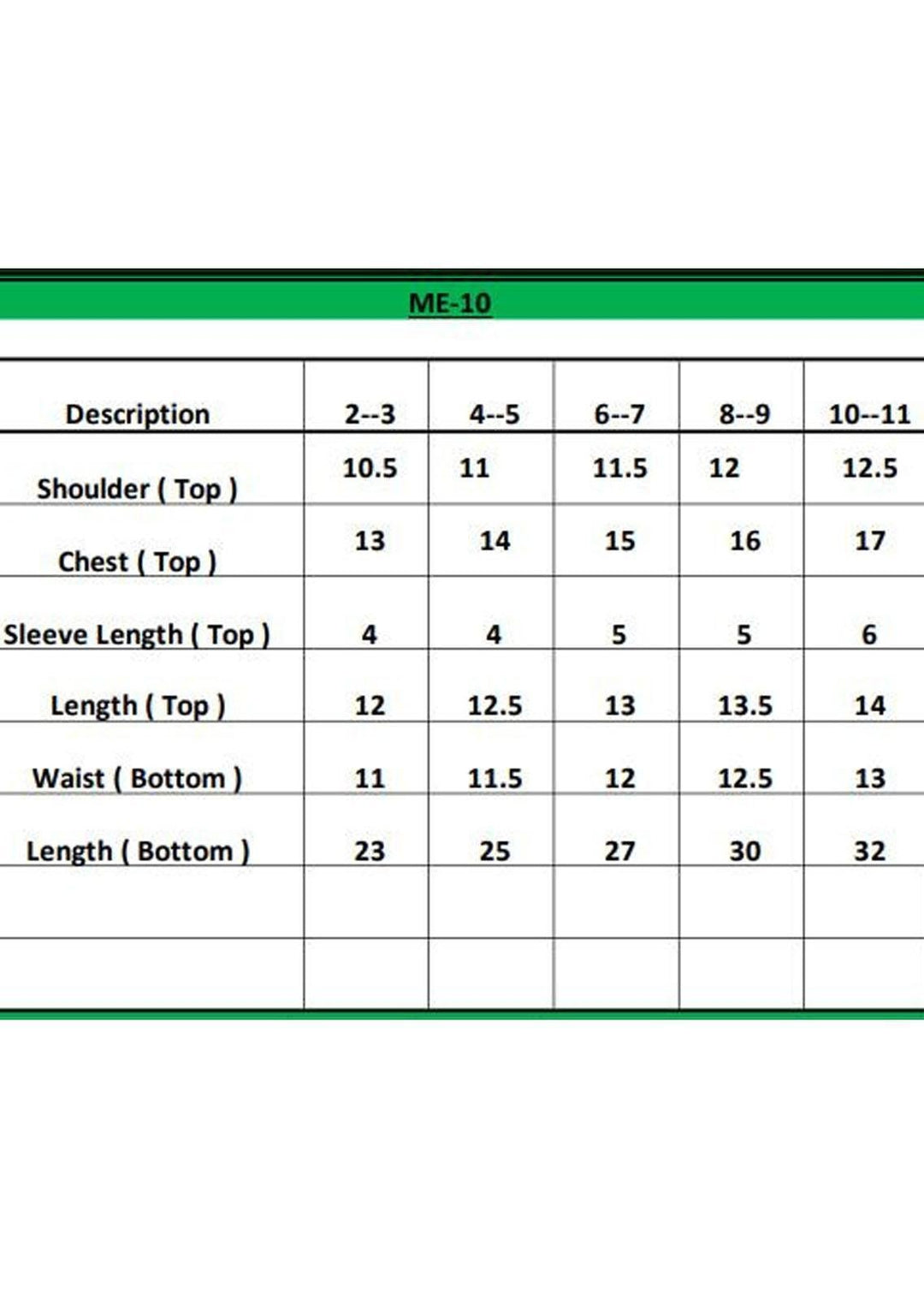 ME-10

| Description | 2--3 | 4--5 | 6--7 | 8--9 | 10--11 |
|---|---|---|---|---|---|
| Shoulder ( Top ) | 10.5 | 11 | 11.5 | 12 | 12.5 |
| Chest ( Top ) | 13 | 14 | 15 | 16 | 17 |
| Sleeve Length ( Top ) | 4 | 4 | 5 | 5 | 6 |
| Length ( Top ) | 12 | 12.5 | 13 | 13.5 | 14 |
| Waist ( Bottom ) | 11 | 11.5 | 12 | 12.5 | 13 |
| Length ( Bottom ) | 23 | 25 | 27 | 30 | 32 |
| | | | | | |
| | | | | | |